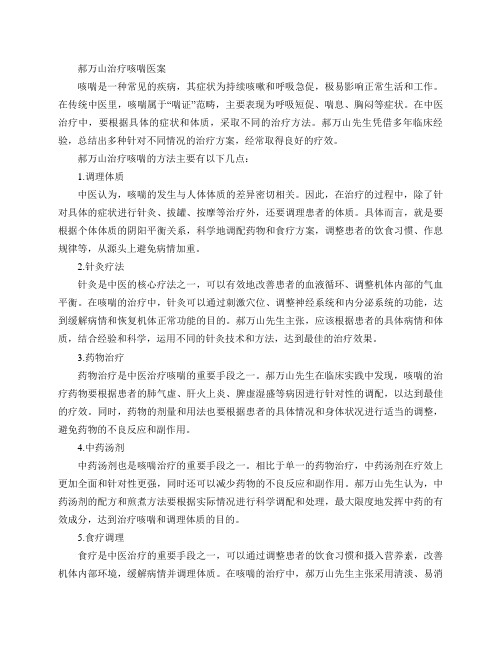 郝万山治疗咳喘医案

咳喘是一种常见的疾病，其症状为持续咳嗽和呼吸急促，极易影响正常生活和工作。在传统中医里，咳喘属于“喘证”范畴，主要表现为呼吸短促、喘息、胸闷等症状。在中医治疗中，要根据具体的症状和体质，采取不同的治疗方法。郝万山先生凭借多年临床经验，总结出多种针对不同情况的治疗方案，经常取得良好的疗效。

郝万山治疗咳喘的方法主要有以下几点：

1.调理体质

中医认为，咳喘的发生与人体体质的差异密切相关。因此，在治疗的过程中，除了针对具体的症状进行针灸、拔罐、按摩等治疗外，还要调理患者的体质。具体而言，就是要根据个体体质的阴阳平衡关系，科学地调配药物和食疗方案，调整患者的饮食习惯、作息规律等，从源头上避免病情加重。

2.针灸疗法

针灸是中医的核心疗法之一，可以有效地改善患者的血液循环、调整机体内部的气血平衡。在咳喘的治疗中，针灸可以通过刺激穴位、调整神经系统和内分泌系统的功能，达到缓解病情和恢复机体正常功能的目的。郝万山先生主张，应该根据患者的具体病情和体质，结合经验和科学，运用不同的针灸技术和方法，达到最佳的治疗效果。

3.药物治疗

药物治疗是中医治疗咳喘的重要手段之一。郝万山先生在临床实践中发现，咳喘的治疗药物要根据患者的肺气虚、肝火上炎、脾虚湿盛等病因进行针对性的调配，以达到最佳的疗效。同时，药物的剂量和用法也要根据患者的具体情况和身体状况进行适当的调整，避免药物的不良反应和副作用。

4.中药汤剂

中药汤剂也是咳喘治疗的重要手段之一。相比于单一的药物治疗，中药汤剂在疗效上更加全面和针对性更强，同时还可以减少药物的不良反应和副作用。郝万山先生认为，中药汤剂的配方和煎煮方法要根据实际情况进行科学调配和处理，最大限度地发挥中药的有效成分，达到治疗咳喘和调理体质的目的。

5.食疗调理

食疗是中医治疗的重要手段之一，可以通过调整患者的饮食习惯和摄入营养素，改善机体内部环境，缓解病情并调理体质。在咳喘的治疗中，郝万山先生主张采用清淡、易消